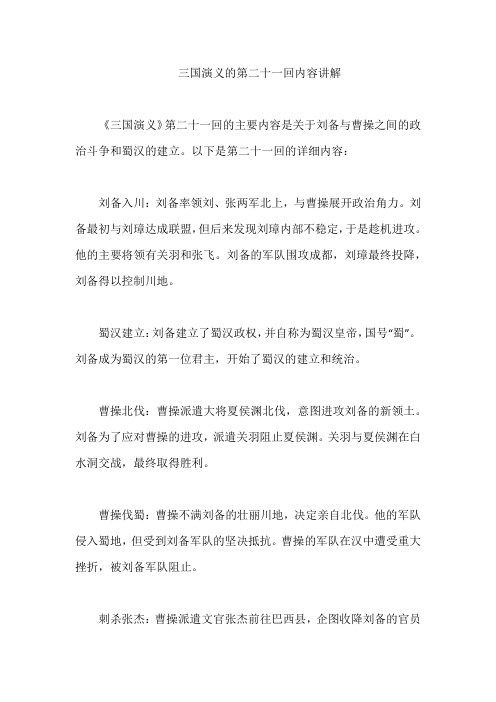 三国演义的第二十一回内容讲解

《三国演义》第二十一回的主要内容是关于刘备与曹操之间的政治斗争和蜀汉的建立。以下是第二十一回的详细内容：

刘备入川：刘备率领刘、张两军北上，与曹操展开政治角力。刘备最初与刘璋达成联盟，但后来发现刘璋内部不稳定，于是趁机进攻。他的主要将领有关羽和张飞。刘备的军队围攻成都，刘璋最终投降，刘备得以控制川地。

蜀汉建立：刘备建立了蜀汉政权，并自称为蜀汉皇帝，国号“蜀”。刘备成为蜀汉的第一位君主，开始了蜀汉的建立和统治。

曹操北伐：曹操派遣大将夏侯渊北伐，意图进攻刘备的新领土。刘备为了应对曹操的进攻，派遣关羽阻止夏侯渊。关羽与夏侯渊在白水洞交战，最终取得胜利。

曹操伐蜀：曹操不满刘备的壮丽川地，决定亲自北伐。他的军队侵入蜀地，但受到刘备军队的坚决抵抗。曹操的军队在汉中遭受重大挫折，被刘备军队阻止。

刺杀张杰：曹操派遣文官张杰前往巴西县，企图收降刘备的官员